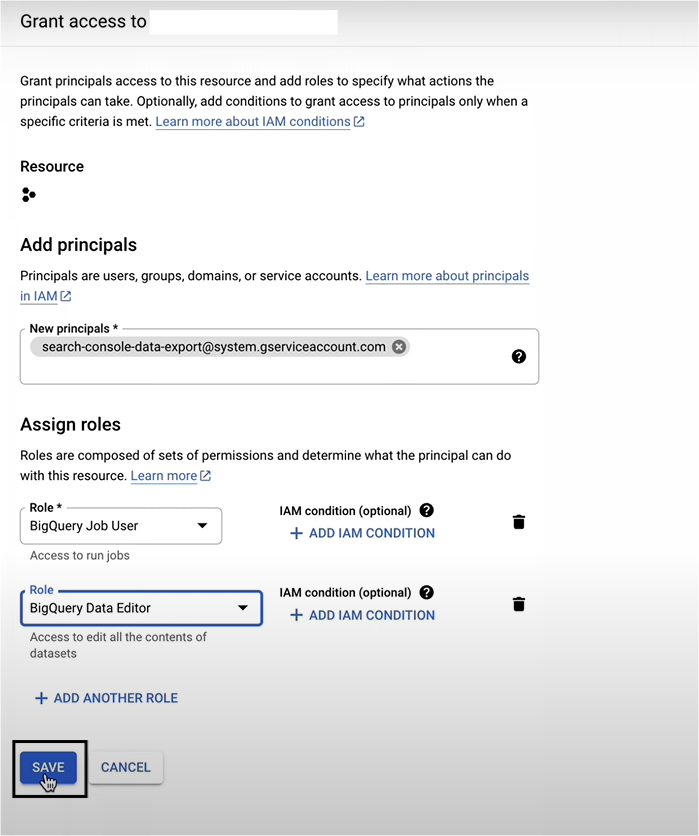 Grant access to

Grant principals access to this resource and add roles to specify what actions the principals can take. Optionally, add conditions to grant access to principals only when a specific criteria is met. Learn more about IAM conditions

Resource

Add principals

Principals are users, groups, domains, or service accounts. Learn more about principals in IAM

New principals *
search-console-data-export@system.gserviceaccount.com

Assign roles

Roles are composed of sets of permissions and determine what the principal can do with this resource. Learn more

Role *
BigQuery Job User
Access to run jobs

IAM condition (optional)
+ ADD IAM CONDITION

Role
BigQuery Data Editor
Access to edit all the contents of datasets

IAM condition (optional)
+ ADD IAM CONDITION

+ ADD ANOTHER ROLE

SAVE CANCEL